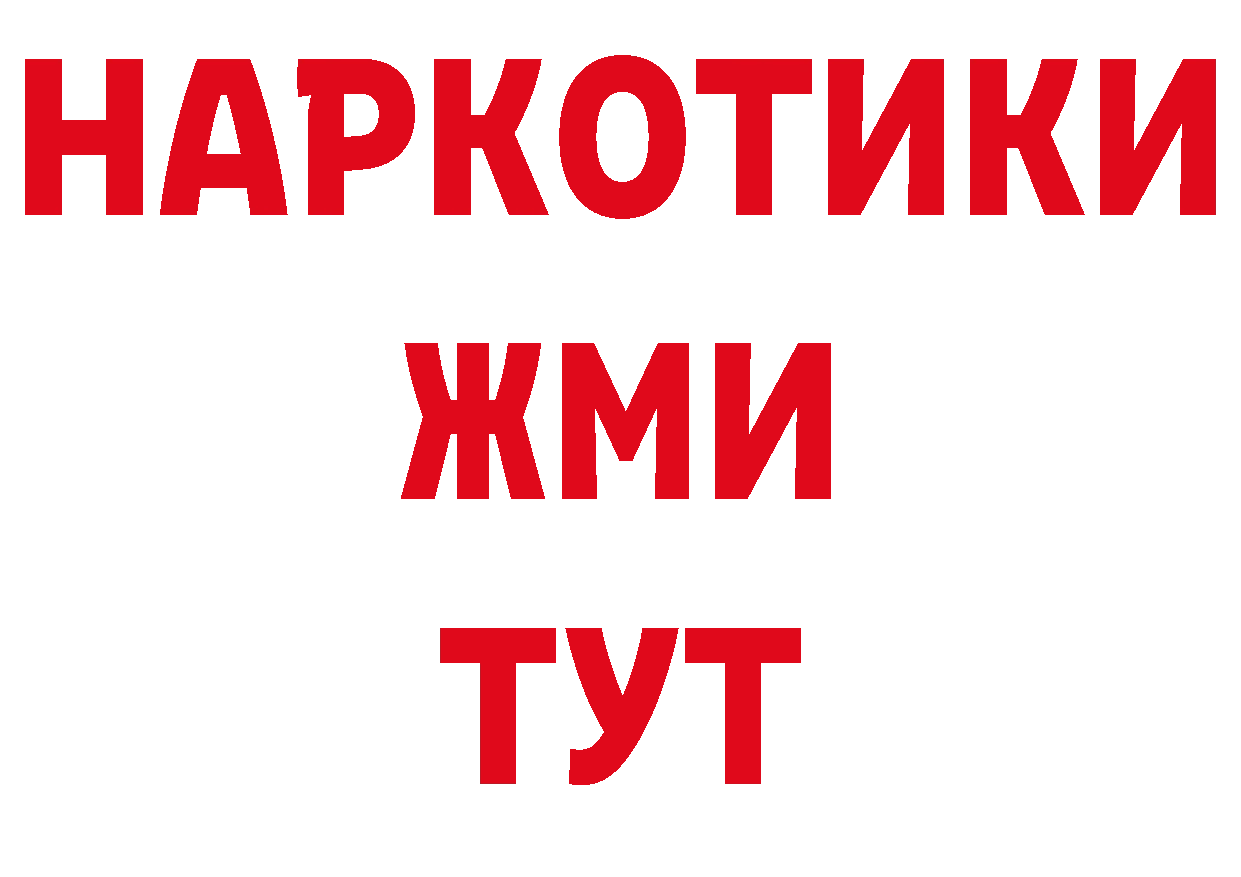 НАРКОТИКИ
ЖМИ
ТУТ